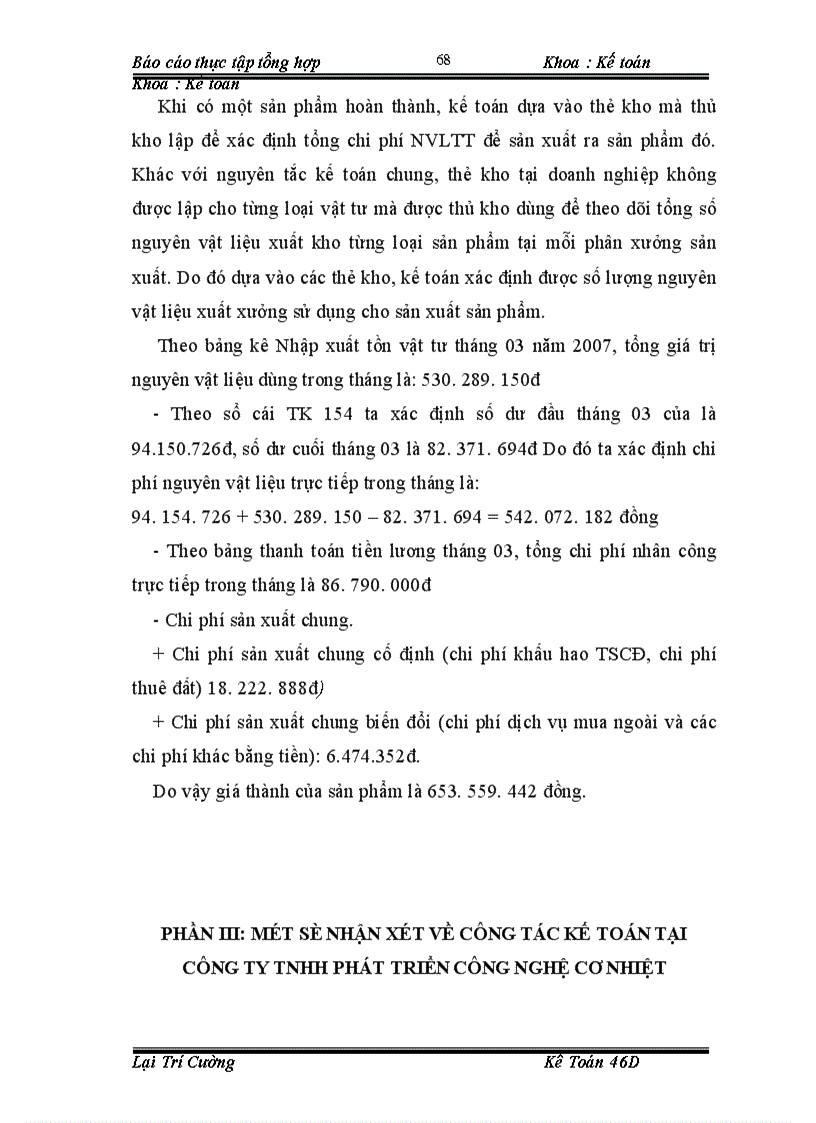 Báo cáo thực tập tổng hợp 68 Khoa : Kế toán
Khoa : Kế toán

Khi có một sản phẩm hoàn thành, kế toán dựa vào thẻ kho mà thủ kho lập để xác định tổng chi phí NVLTT để sản xuất ra sản phẩm đó. Khác với nguyên tắc kế toán chung, thẻ kho tại doanh nghiệp không được lập cho từng loại vật tư mà được thủ kho dùng để theo dõi tổng số nguyên vật liệu xuất kho từng loại sản phẩm tại mỗi phân xưởng sản xuất. Do đó dựa vào các thẻ kho, kế toán xác định được số lượng nguyên vật liệu xuất xưởng sử dụng cho sản xuất sản phẩm.

Theo bảng kê Nhập xuất tồn vật tư tháng 03 năm 2007, tổng giá trị nguyên vật liệu dùng trong tháng là: 530. 289. 150đ

- Theo sổ cái TK 154 ta xác định số dư đầu tháng 03 của là 94.150.726đ, số dư cuối tháng 03 là 82. 371. 694đ Do đó ta xác định chi phí nguyên vật liệu trực tiếp trong tháng là:

94. 154. 726 + 530. 289. 150 – 82. 371. 694 = 542. 072. 182 đồng

- Theo bảng thanh toán tiền lương tháng 03, tổng chi phí nhân công trực tiếp trong tháng là 86. 790. 000đ

- Chi phí sản xuất chung.

+ Chi phí sản xuất chung cố định (chi phí khấu hao TSCĐ, chi phí thuê đất) 18. 222. 888đ)

+ Chi phí sản xuất chung biến đổi (chi phí dịch vụ mua ngoài và các chi phí khác bằng tiền): 6.474.352đ.

Do vậy giá thành của sản phẩm là 653. 559. 442 đồng.

PHẦN III: MÉT SÈ NHẬN XÉT VỀ CÔNG TÁC KẾ TOÁN TẠI CÔNG TY TNHH PHÁT TRIỂN CÔNG NGHỆ CƠ NHIỆT

Lại Trí Cường Kế Toán 46D